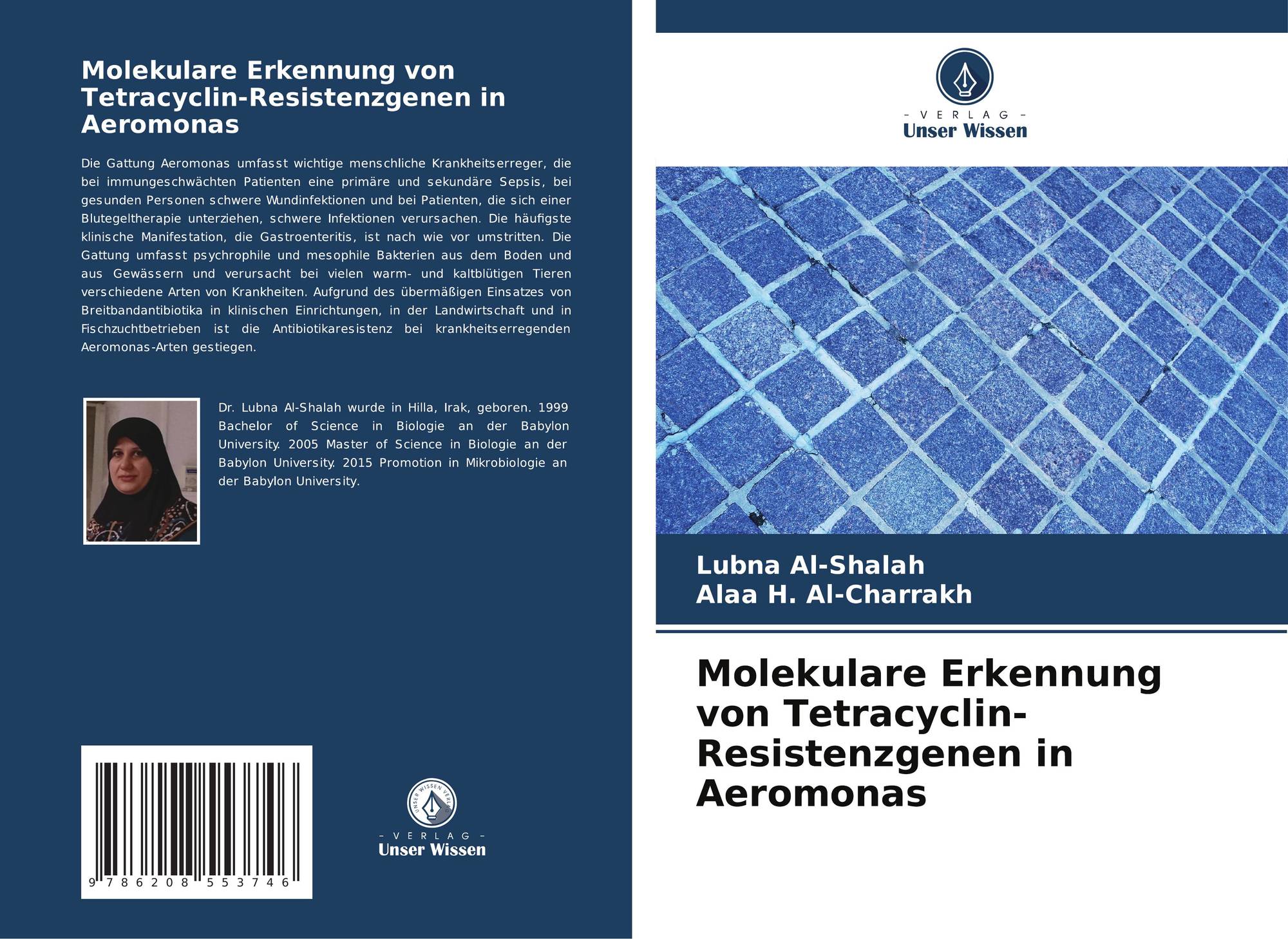 Molekulare Erkennung von Tetracyclin-Resistenzgenen in Aeromonas

Die Gattung Aeromonas umfasst wichtige menschliche Krankheitserreger, die bei immungeschwächten Patienten eine primäre und sekundäre Sepsis, bei gesunden Personen schwere Wundinfektionen und bei Patienten, die sich einer Blutegeltherapie unterziehen, schwere Infektionen verursachen. Die häufigste klinische Manifestation, die Gastroenteritis, ist nach wie vor umstritten. Die Gattung umfasst psychrophile und mesophile Bakterien aus dem Boden und aus Gewässern und verursacht bei vielen warm- und kaltblütigen Tieren verschiedene Arten von Krankheiten. Aufgrund des übermäßigen Einsatzes von Breitbandantibiotika in klinischen Einrichtungen, in der Landwirtschaft und in Fischzuchtbetrieben ist die Antibiotikaresistenz bei krankheitserregenden Aeromonas-Arten gestiegen.

Dr. Lubna Al-Shalah wurde in Hilla, Irak, geboren. 1999 Bachelor of Science in Biologie an der Babylon University. 2005 Master of Science in Biologie an der Babylon University. 2015 Promotion in Mikrobiologie an der Babylon University.

9 786208 553746

UNSER WISSEN VERLAG
- VERLAG -
Unser Wissen

- VERLAG -
Unser Wissen

Lubna Al-Shalah
Alaa H. Al-Charrakh

Molekulare Erkennung von Tetracyclin-Resistenzgenen in Aeromonas